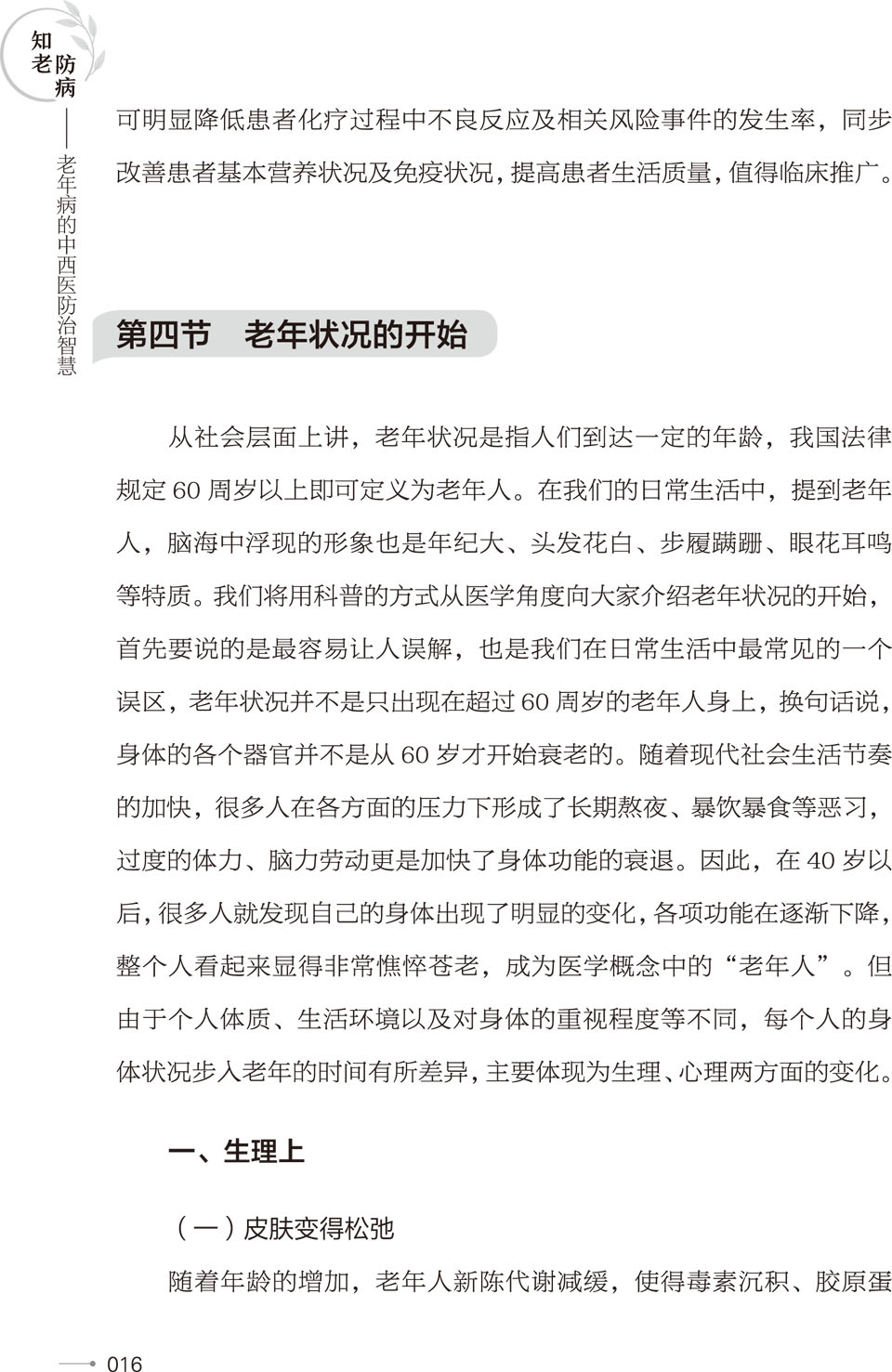 知老防病——老年病的中西医防治智慧

可明显降低患者化疗过程中不良反应及相关风险事件的发生率，同步改善患者基本营养状况及免疫状况，提高患者生活质量，值得临床推广。

第四节　老年状况的开始

从社会层面上讲，老年状况是指人们到达一定的年龄，我国法律规定 60 周岁以上即可定义为老年人。在我们的日常生活中，提到老年人，脑海中浮现的形象也是年纪大、头发花白、步履蹒跚、眼花耳鸣等特质。我们将用科普的方式从医学角度向大家介绍老年状况的开始，首先要说的是最容易让人误解，也是我们在日常生活中最常见的一个误区，老年状况并不是只出现在超过 60 周岁的老年人身上，换句话说，身体的各个器官并不是从 60 岁才开始衰老的。随着现代社会生活节奏的加快，很多人在各方面的压力下形成了长期熬夜、暴饮暴食等恶习，过度的体力、脑力劳动更是加快了身体功能的衰退。因此，在 40 岁以后，很多人就发现自己的身体出现了明显的变化，各项功能在逐渐下降，整个人看起来显得非常憔悴苍老，成为医学概念中的“老年人”。但由于个人体质、生活环境以及对身体的重视程度等不同，每个人的身体状况步入老年的时间有所差异，主要体现为生理、心理两方面的变化。

一、生理上

（一）皮肤变得松弛

随着年龄的增加，老年人新陈代谢减缓，使得毒素沉积、胶原蛋

016